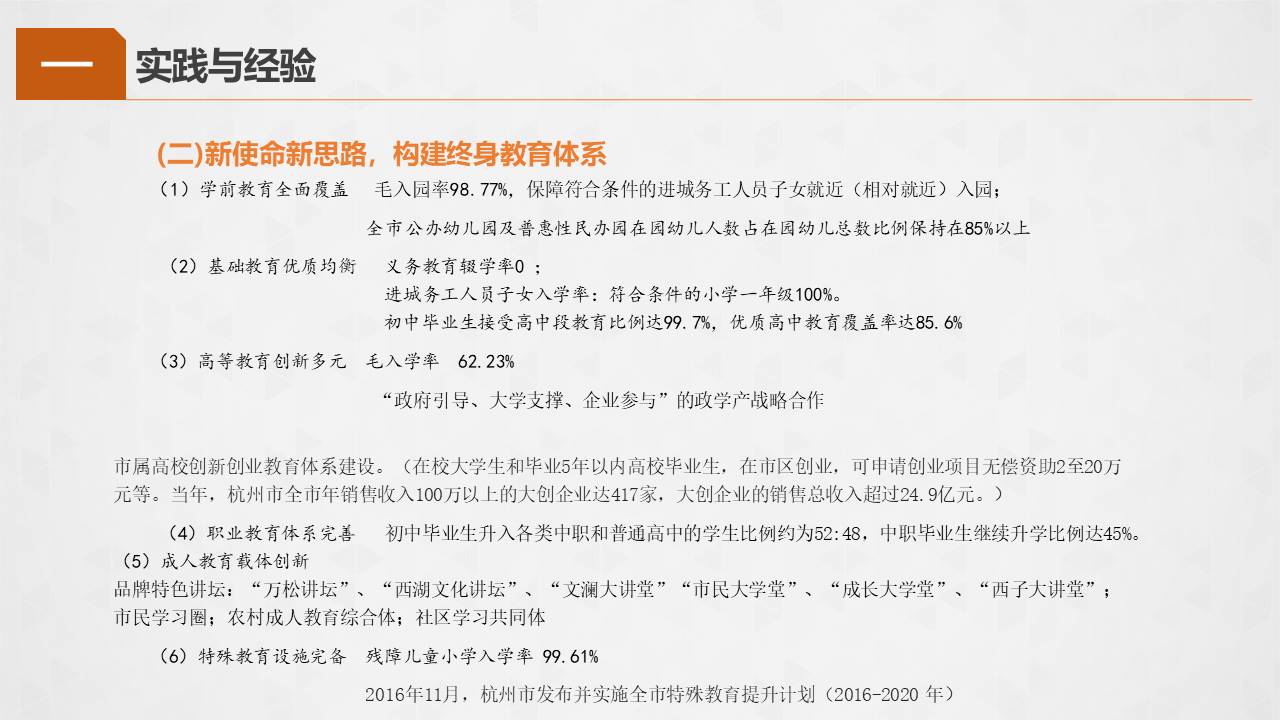 一 实践与经验

(二)新使命新思路，构建终身教育体系

（1）学前教育全面覆盖　毛入园率98.77%，保障符合条件的进城务工人员子女就近（相对就近）入园；

全市公办幼儿园及普惠性民办园在园幼儿人数占在园幼儿总数比例保持在85%以上

（2）基础教育优质均衡　义务教育辍学率0 ；

进城务工人员子女入学率：符合条件的小学一年级100%。

初中毕业生接受高中段教育比例达99.7%，优质高中教育覆盖率达85.6%

（3）高等教育创新多元　毛入学率　62.23%

“政府引导、大学支撑、企业参与”的政学产战略合作

市属高校创新创业教育体系建设。（在校大学生和毕业5年以内高校毕业生，在市区创业，可申请创业项目无偿资助2至20万元等。当年，杭州市全市年销售收入100万以上的大创企业达417家，大创企业的销售总收入超过24.9亿元。）

（4）职业教育体系完善　初中毕业生升入各类中职和普通高中的学生比例约为52:48，中职毕业生继续升学比例达45%。

（5）成人教育载体创新

品牌特色讲坛：“万松讲坛”、“西湖文化讲坛”、“文澜大讲堂”“市民大学堂”、“成长大学堂”、“西子大讲堂”；

市民学习圈；农村成人教育综合体；社区学习共同体

（6）特殊教育设施完备　残障儿童小学入学率 99.61%

2016年11月，杭州市发布并实施全市特殊教育提升计划（2016-2020 年）